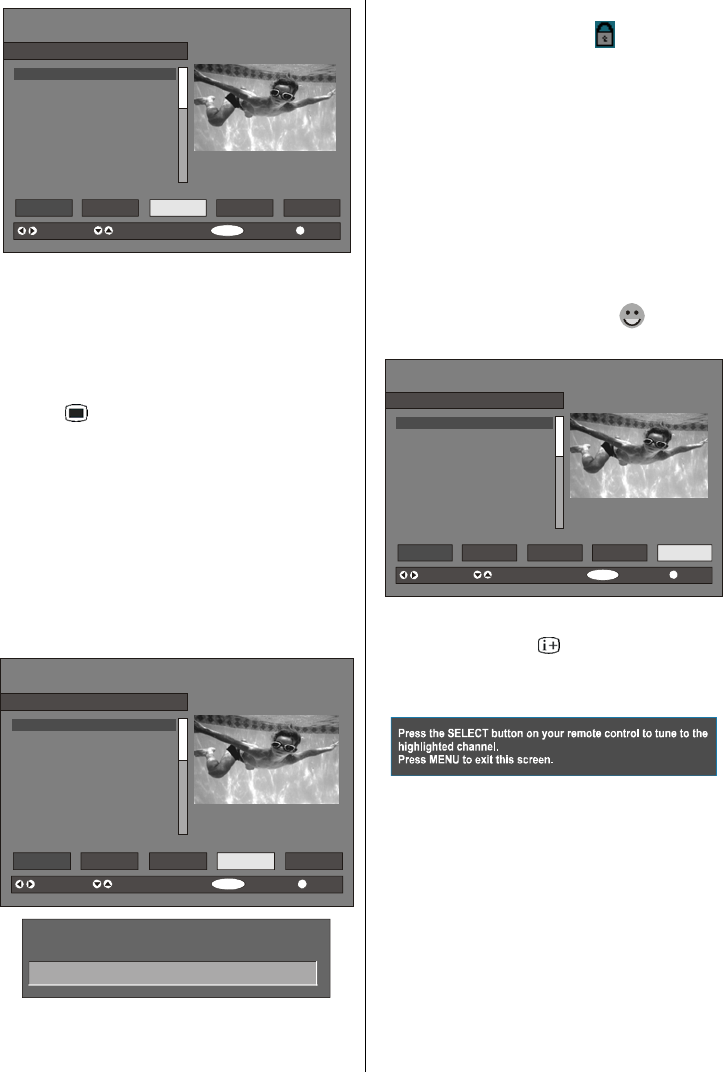 Press the SELECT button on your remote control to tune to the highlighted channel.
Press MENU to exit this screen.